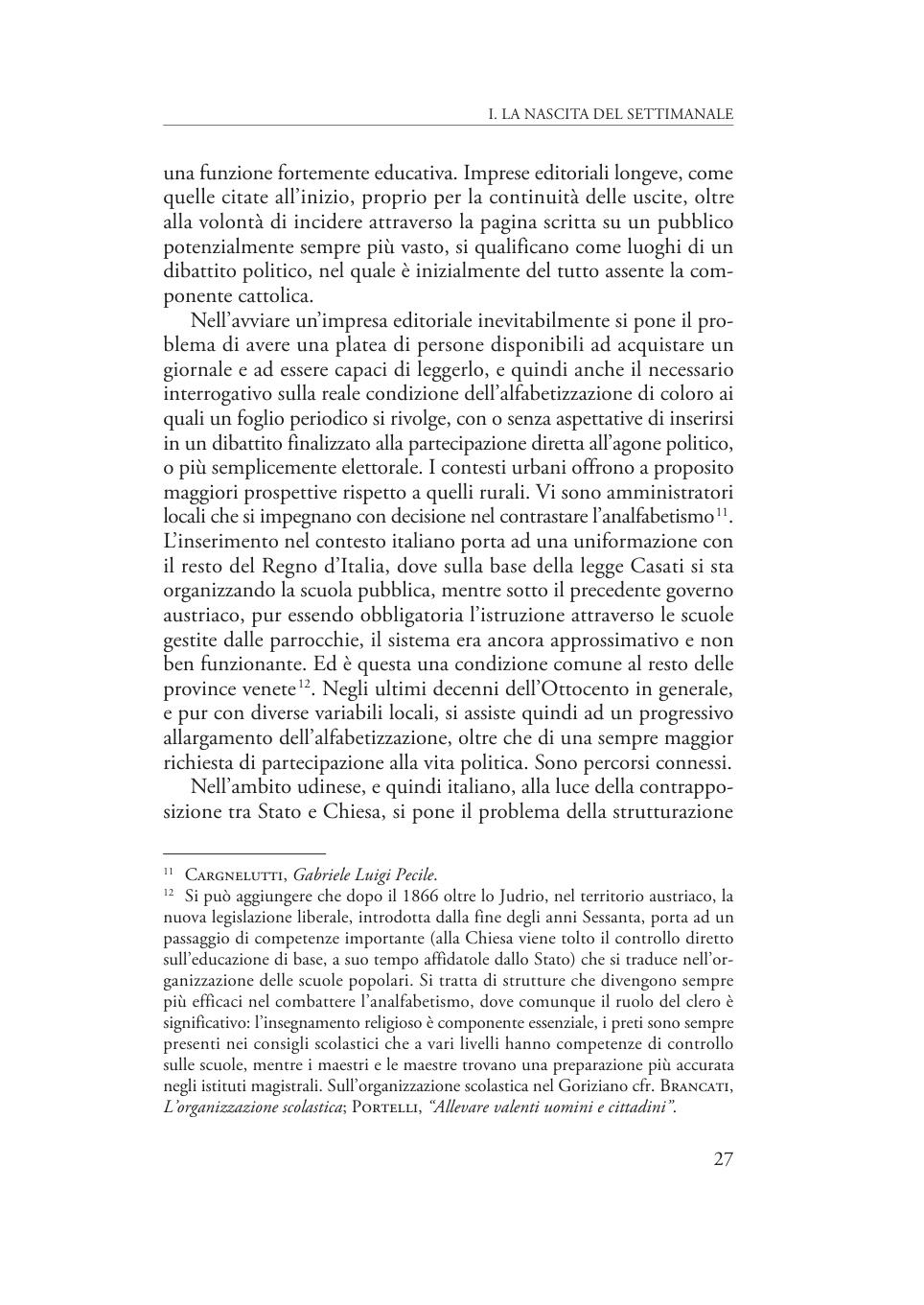 I. LA NASCITA DEL SETTIMANALE

una funzione fortemente educativa. Imprese editoriali longeve, come quelle citate all'inizio, proprio per la continuità delle uscite, oltre alla volontà di incidere attraverso la pagina scritta su un pubblico potenzialmente sempre più vasto, si qualificano come luoghi di un dibattito politico, nel quale è inizialmente del tutto assente la componente cattolica.

Nell'avviare un'impresa editoriale inevitabilmente si pone il problema di avere una platea di persone disponibili ad acquistare un giornale e ad essere capaci di leggerlo, e quindi anche il necessario interrogativo sulla reale condizione dell'alfabetizzazione di coloro ai quali un foglio periodico si rivolge, con o senza aspettative di inserirsi in un dibattito finalizzato alla partecipazione diretta all'agone politico, o più semplicemente elettorale. I contesti urbani offrono a proposito maggiori prospettive rispetto a quelli rurali. Vi sono amministratori locali che si impegnano con decisione nel contrastare l'analfabetismo$^{11}$. L'inserimento nel contesto italiano porta ad una uniformazione con il resto del Regno d'Italia, dove sulla base della legge Casati si sta organizzando la scuola pubblica, mentre sotto il precedente governo austriaco, pur essendo obbligatoria l'istruzione attraverso le scuole gestite dalle parrocchie, il sistema era ancora approssimativo e non ben funzionante. Ed è questa una condizione comune al resto delle province venete$^{12}$. Negli ultimi decenni dell'Ottocento in generale, e pur con diverse variabili locali, si assiste quindi ad un progressivo allargamento dell'alfabetizzazione, oltre che di una sempre maggior richiesta di partecipazione alla vita politica. Sono percorsi connessi.

Nell'ambito udinese, e quindi italiano, alla luce della contrapposizione tra Stato e Chiesa, si pone il problema della strutturazione

$^{11}$ Cargnelutti, Gabriele Luigi Pecile.
$^{12}$ Si può aggiungere che dopo il 1866 oltre lo Judrio, nel territorio austriaco, la nuova legislazione liberale, introdotta dalla fine degli anni Sessanta, porta ad un passaggio di competenze importante (alla Chiesa viene tolto il controllo diretto sull'educazione di base, a suo tempo affidatole dallo Stato) che si traduce nell'organizzazione delle scuole popolari. Si tratta di strutture che divengono sempre più efficaci nel combattere l'analfabetismo, dove comunque il ruolo del clero è significativo: l'insegnamento religioso è componente essenziale, i preti sono sempre presenti nei consigli scolastici che a vari livelli hanno competenze di controllo sulle scuole, mentre i maestri e le maestre trovano una preparazione più accurata negli istituti magistrali. Sull'organizzazione scolastica nel Goriziano cfr. Brancati, L'organizzazione scolastica; Portelli, "Allevare valenti uomini e cittadini".

27